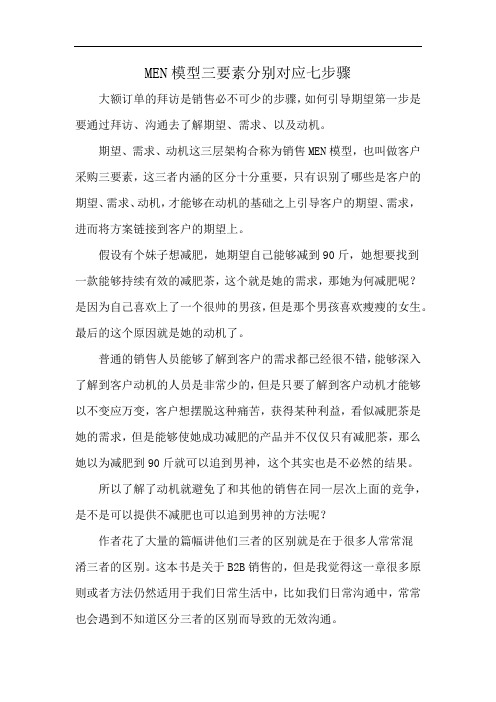 MEN模型三要素分别对应七步骤

大额订单的拜访是销售必不可少的步骤，如何引导期望第一步是要通过拜访、沟通去了解期望、需求、以及动机。

期望、需求、动机这三层架构合称为销售MEN模型，也叫做客户采购三要素，这三者内涵的区分十分重要，只有识别了哪些是客户的期望、需求、动机，才能够在动机的基础之上引导客户的期望、需求，进而将方案链接到客户的期望上。

假设有个妹子想减肥，她期望自己能够减到90斤，她想要找到一款能够持续有效的减肥茶，这个就是她的需求，那她为何减肥呢？是因为自己喜欢上了一个很帅的男孩，但是那个男孩喜欢瘦瘦的女生。最后的这个原因就是她的动机了。

普通的销售人员能够了解到客户的需求都已经很不错，能够深入了解到客户动机的人员是非常少的，但是只要了解到客户动机才能够以不变应万变，客户想摆脱这种痛苦，获得某种利益，看似减肥茶是她的需求，但是能够使她成功减肥的产品并不仅仅只有减肥茶，那么她以为减肥到90斤就可以追到男神，这个其实也是不必然的结果。

所以了解了动机就避免了和其他的销售在同一层次上面的竞争，是不是可以提供不减肥也可以追到男神的方法呢？

作者花了大量的篇幅讲他们三者的区别就是在于很多人常常混淆三者的区别。这本书是关于B2B销售的，但是我觉得这一章很多原则或者方法仍然适用于我们日常生活中，比如我们日常沟通中，常常也会遇到不知道区分三者的区别而导致的无效沟通。